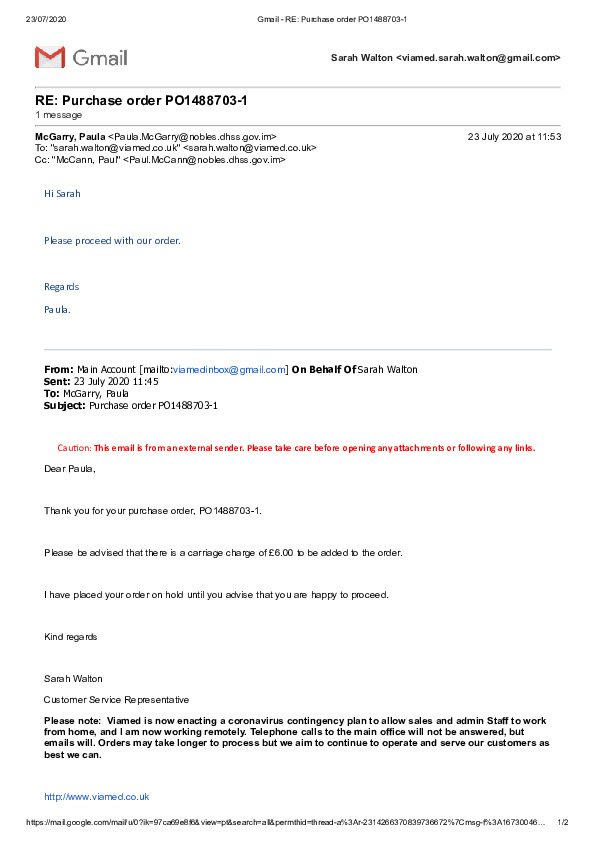 23/07/2020 Gmail - RE: Purchase order PO1488703-1

Gmail

Sarah Walton <viamed.sarah.walton@gmail.com>

RE: Purchase order PO1488703-1
1 message

McGarry, Paula <Paula.McGarry@nobles.dhss.gov.im> 23 July 2020 at 11:53
To: "sarah.walton@viamed.co.uk" <sarah.walton@viamed.co.uk>
Cc: "McCann, Paul" <Paul.McCann@nobles.dhss.gov.im>

Hi Sarah

Please proceed with our order.

Regards

Paula.

From: Main Account [mailto:viamedinbox@gmail.com] On Behalf Of Sarah Walton
Sent: 23 July 2020 11:45
To: McGarry, Paula
Subject: Purchase order PO1488703-1

Caution: This email is from an external sender. Please take care before opening any attachments or following any links.

Dear Paula,

Thank you for your purchase order, PO1488703-1.

Please be advised that there is a carriage charge of £6.00 to be added to the order.

I have placed your order on hold until you advise that you are happy to proceed.

Kind regards

Sarah Walton

Customer Service Representative

Please note: Viamed is now enacting a coronavirus contingency plan to allow sales and admin Staff to work from home, and I am now working remotely. Telephone calls to the main office will not be answered, but emails will. Orders may take longer to process but we aim to continue to operate and serve our customers as best we can.

http://www.viamed.co.uk

https://mail.google.com/mail/u/0?ik=97ca69e8f6&view=pt&search=all&permthid=thread-a%3Ar-2314266370839736672%7Cmsg-f%3A16730046… 1/2